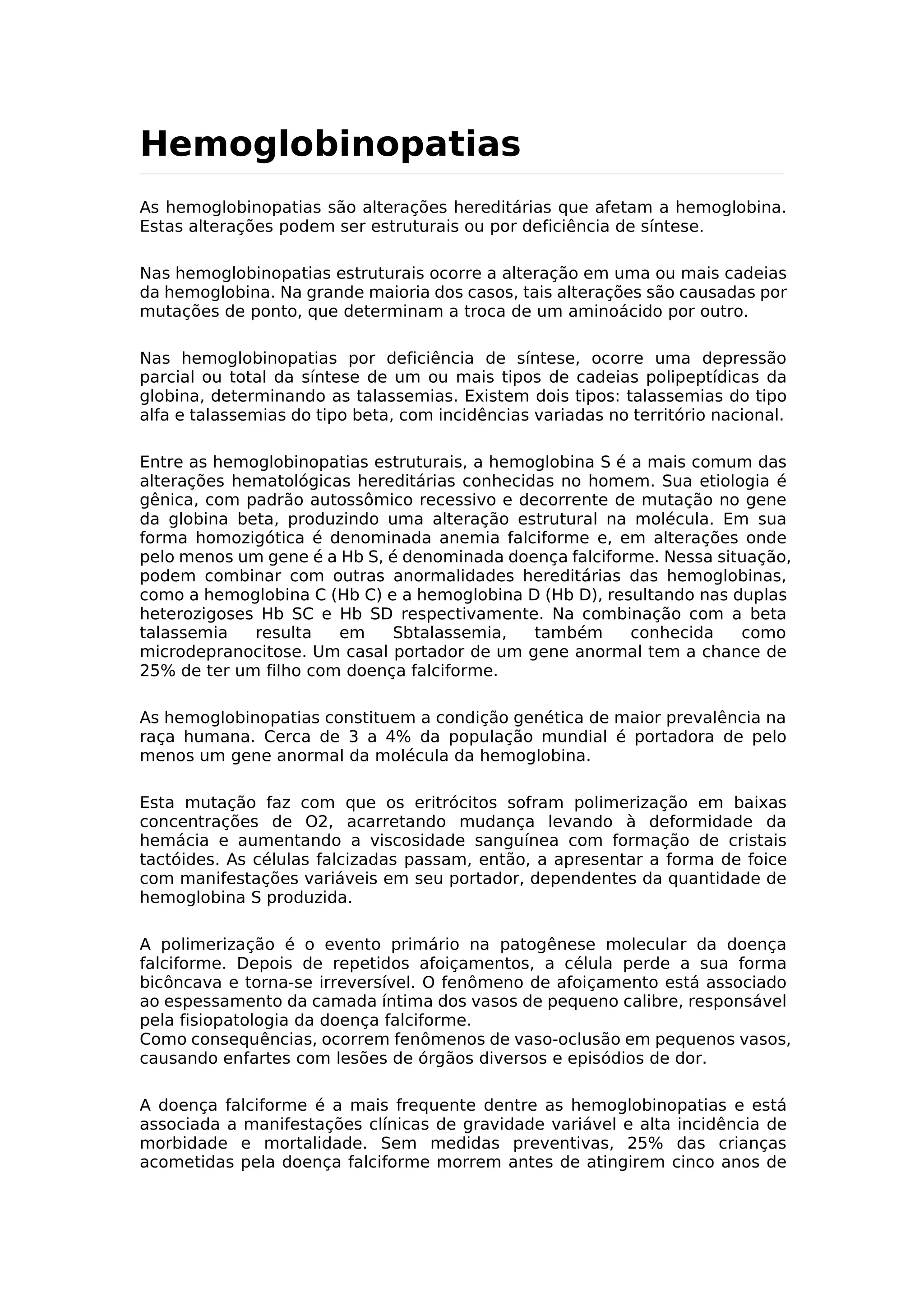 Hemoglobinopatias

As hemoglobinopatias são alterações hereditárias que afetam a hemoglobina. Estas alterações podem ser estruturais ou por deficiência de síntese.

Nas hemoglobinopatias estruturais ocorre a alteração em uma ou mais cadeias da hemoglobina. Na grande maioria dos casos, tais alterações são causadas por mutações de ponto, que determinam a troca de um aminoácido por outro.

Nas hemoglobinopatias por deficiência de síntese, ocorre uma depressão parcial ou total da síntese de um ou mais tipos de cadeias polipeptídicas da globina, determinando as talassemias. Existem dois tipos: talassemias do tipo alfa e talassemias do tipo beta, com incidências variadas no território nacional.

Entre as hemoglobinopatias estruturais, a hemoglobina S é a mais comum das alterações hematológicas hereditárias conhecidas no homem. Sua etiologia é gênica, com padrão autossômico recessivo e decorrente de mutação no gene da globina beta, produzindo uma alteração estrutural na molécula. Em sua forma homozigótica é denominada anemia falciforme e, em alterações onde pelo menos um gene é a Hb S, é denominada doença falciforme. Nessa situação, podem combinar com outras anormalidades hereditárias das hemoglobinas, como a hemoglobina C (Hb C) e a hemoglobina D (Hb D), resultando nas duplas heterozigoses Hb SC e Hb SD respectivamente. Na combinação com a beta talassemia resulta em Sbtalassemia, também conhecida como microdepranocitose. Um casal portador de um gene anormal tem a chance de 25% de ter um filho com doença falciforme.

As hemoglobinopatias constituem a condição genética de maior prevalência na raça humana. Cerca de 3 a 4% da população mundial é portadora de pelo menos um gene anormal da molécula da hemoglobina.

Esta mutação faz com que os eritrócitos sofram polimerização em baixas concentrações de O2, acarretando mudança levando à deformidade da hemácia e aumentando a viscosidade sanguínea com formação de cristais tactóides. As células falcizadas passam, então, a apresentar a forma de foice com manifestações variáveis em seu portador, dependentes da quantidade de hemoglobina S produzida.

A polimerização é o evento primário na patogênese molecular da doença falciforme. Depois de repetidos afoiçamentos, a célula perde a sua forma bicôncava e torna-se irreversível. O fenômeno de afoiçamento está associado ao espessamento da camada íntima dos vasos de pequeno calibre, responsável pela fisiopatologia da doença falciforme.
Como consequências, ocorrem fenômenos de vaso-oclusão em pequenos vasos, causando enfartes com lesões de órgãos diversos e episódios de dor.

A doença falciforme é a mais frequente dentre as hemoglobinopatias e está associada a manifestações clínicas de gravidade variável e alta incidência de morbidade e mortalidade. Sem medidas preventivas, 25% das crianças acometidas pela doença falciforme morrem antes de atingirem cinco anos de